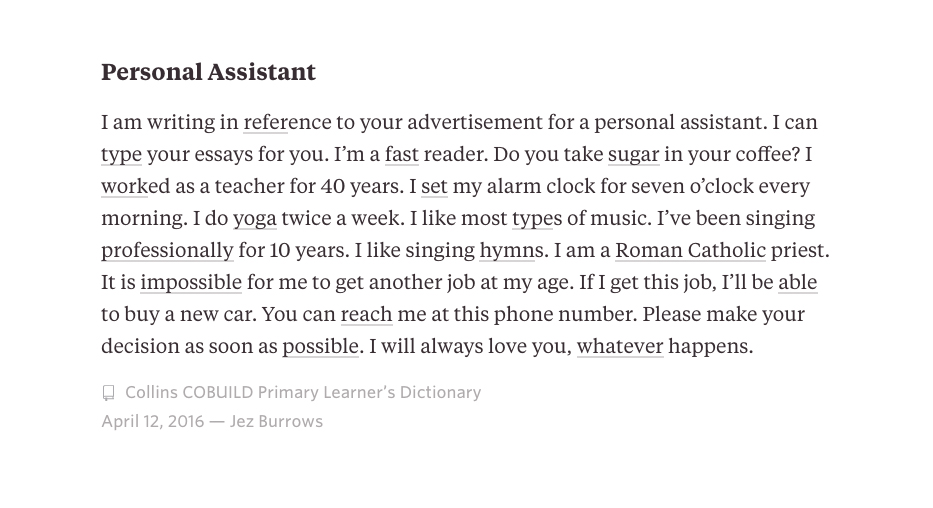 Personal Assistant

I am writing in reference to your advertisement for a personal assistant. I can type your essays for you. I'm a fast reader. Do you take sugar in your coffee? I worked as a teacher for 40 years. I set my alarm clock for seven o'clock every morning. I do yoga twice a week. I like most types of music. I've been singing professionally for 10 years. I like singing hymns. I am a Roman Catholic priest. It is impossible for me to get another job at my age. If I get this job, I'll be able to buy a new car. You can reach me at this phone number. Please make your decision as soon as possible. I will always love you, whatever happens.

Collins COBUILD Primary Learner's Dictionary
April 12, 2016 — Jez Burrows